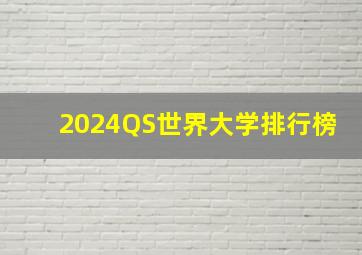 2024QS世界大学排行榜